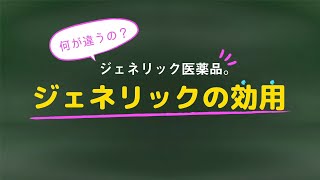 何が違うの？

ジェネリック医薬品。

ジェネリックの効用